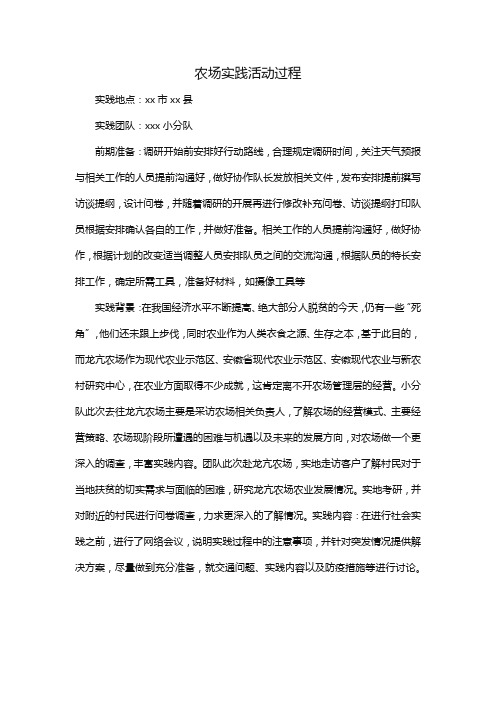 农场实践活动过程

实践地点：xx 市 xx 县

实践团队：xxx 小分队

前期准备：调研开始前安排好行动路线，合理规定调研时间，关注天气预报与相关工作的人员提前沟通好，做好协作队长发放相关文件，发布安排提前撰写访谈提纲，设计问卷，并随着调研的开展再进行修改补充问卷、访谈提纲打印队员根据安排确认各自的工作，并做好准备。相关工作的人员提前沟通好，做好协作，根据计划的改变适当调整人员安排队员之间的交流沟通，根据队员的特长安排工作，确定所需工具，准备好材料，如摄像工具等

实践背景：在我国经济水平不断提高、绝大部分人脱贫的今天，仍有一些“死角”，他们还未跟上步伐，同时农业作为人类衣食之源、生存之本，基于此目的，而龙亢农场作为现代农业示范区、安徽省现代农业示范区、安徽现代农业与新农村研究中心，在农业方面取得不少成就，这肯定离不开农场管理层的经营。小分队此次去往龙亢农场主要是采访农场相关负责人，了解农场的经营模式、主要经营策略、农场现阶段所遭遇的困难与机遇以及未来的发展方向，对农场做一个更深入的调查，丰富实践内容。团队此次赴龙亢农场，实地走访客户了解村民对于当地扶贫的切实需求与面临的困难，研究龙亢农场农业发展情况。实地考研，并对附近的村民进行问卷调查，力求更深入的了解情况。实践内容：在进行社会实践之前，进行了网络会议，说明实践过程中的注意事项，并针对突发情况提供解决方案，尽量做到充分准备，就交通问题、实践内容以及防疫措施等进行讨论。